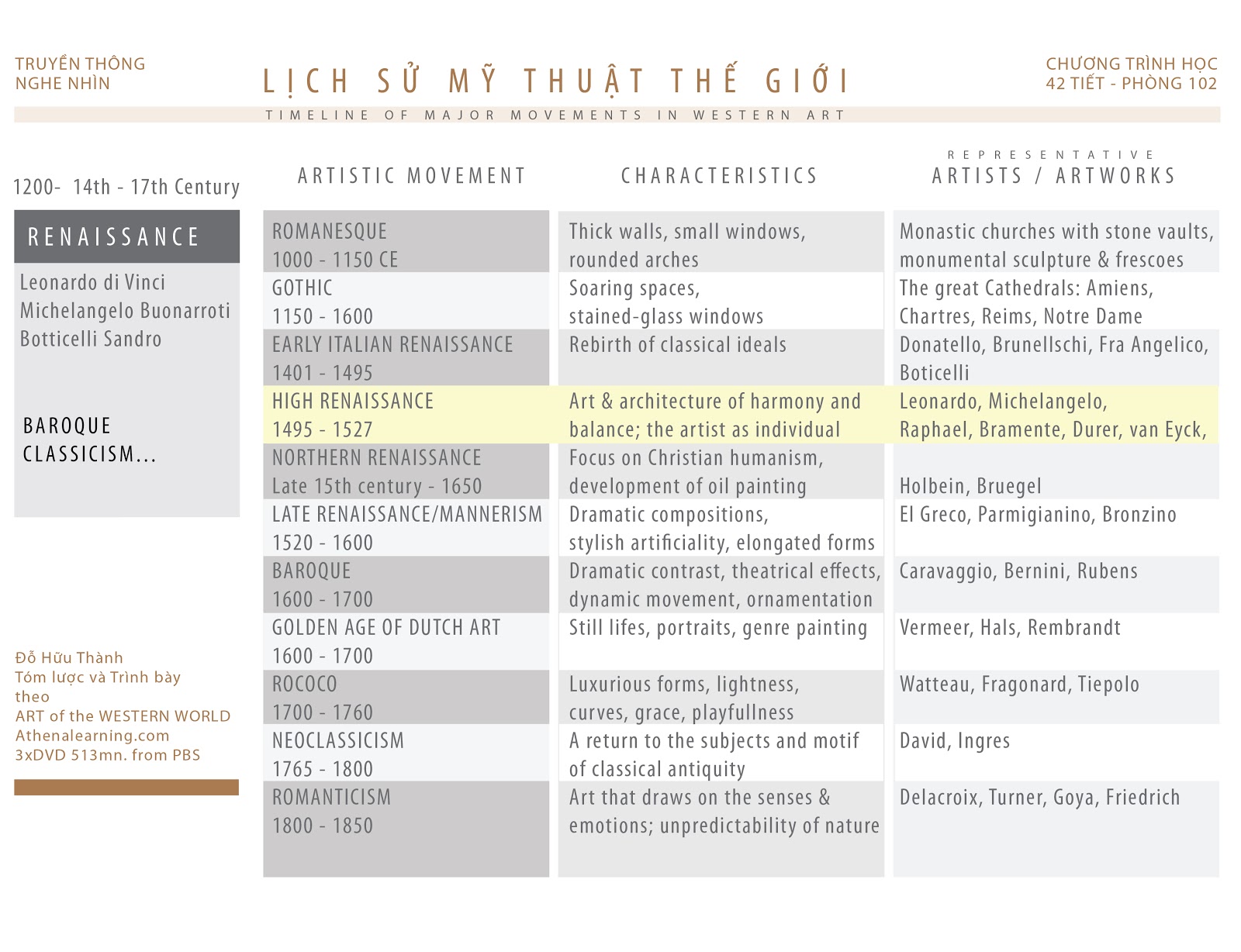 TRUYỀN THÔNG
NGHE NHÌN

LỊCH SỬ MỸ THUẬT THẾ GIỚI
TIMELINE OF MAJOR MOVEMENTS IN WESTERN ART

CHƯƠNG TRÌNH HỌC
42 TIẾT - PHÒNG 102

1200- 14th - 17th Century

RENAISSANCE

Leonardo di Vinci
Michelangelo Buonarroti
Botticelli Sandro

BAROQUE
CLASSICISM...

Đỗ Hữu Thành
Tóm lược và Trình bày
theo
ART of the WESTERN WORLD
Athenalearning.com
3xDVD 513mn. from PBS

| ARTISTIC MOVEMENT | CHARACTERISTICS | REPRESENTATIVE ARTISTS / ARTWORKS |
|---|---|---|
| ROMANESQUE 1000 - 1150 CE | Thick walls, small windows, rounded arches | Monastic churches with stone vaults, monumental sculpture & frescoes |
| GOTHIC 1150 - 1600 | Soaring spaces, stained-glass windows | The great Cathedrals: Amiens, Chartres, Reims, Notre Dame |
| EARLY ITALIAN RENAISSANCE 1401 - 1495 | Rebirth of classical ideals | Donatello, Brunellschi, Fra Angelico, Boticelli |
| HIGH RENAISSANCE 1495 - 1527 | Art & architecture of harmony and balance; the artist as individual | Leonardo, Michelangelo, Raphael, Bramente, Durer, van Eyck, |
| NORTHERN RENAISSANCE Late 15th century - 1650 | Focus on Christian humanism, development of oil painting | Holbein, Bruegel |
| LATE RENAISSANCE/MANNERISM 1520 - 1600 | Dramatic compositions, stylish artificiality, elongated forms | El Greco, Parmigianino, Bronzino |
| BAROQUE 1600 - 1700 | Dramatic contrast, theatrical effects, dynamic movement, ornamentation | Caravaggio, Bernini, Rubens |
| GOLDEN AGE OF DUTCH ART 1600 - 1700 | Still lifes, portraits, genre painting | Vermeer, Hals, Rembrandt |
| ROCOCO 1700 - 1760 | Luxurious forms, lightness, curves, grace, playfullness | Watteau, Fragonard, Tiepolo |
| NEOCLASSICISM 1765 - 1800 | A return to the subjects and motif of classical antiquity | David, Ingres |
| ROMANTICISM 1800 - 1850 | Art that draws on the senses & emotions; unpredictability of nature | Delacroix, Turner, Goya, Friedrich |